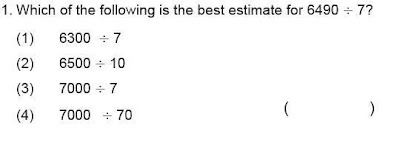 1. Which of the following is the best estimate for $6490 \div 7$?

(1) $6300 \div 7$

(2) $6500 \div 10$

(3) $7000 \div 7$

(4) $7000 \div 70$

( )